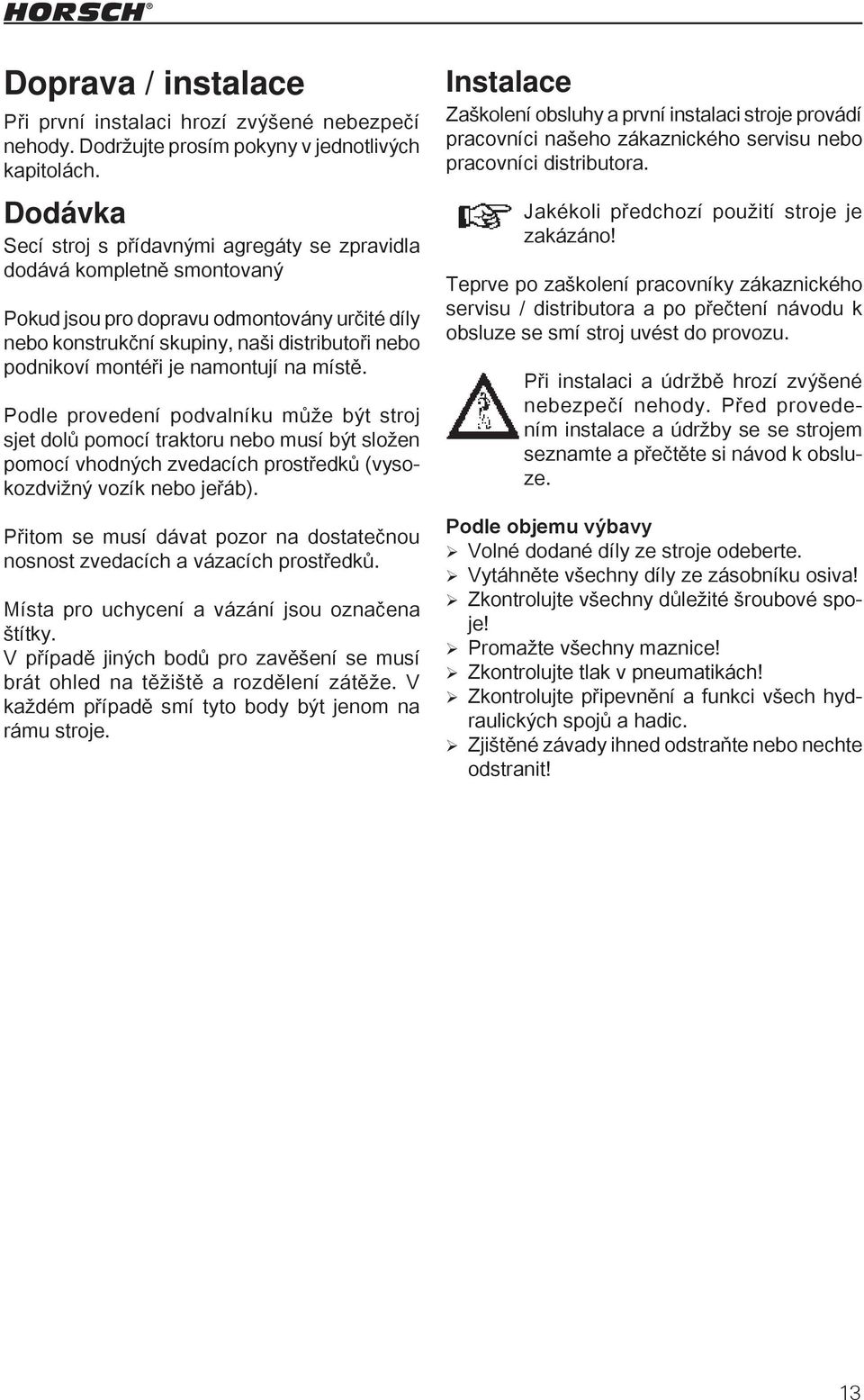 HORSCH®

Doprava / instalace

Při první instalaci hrozí zvýšené nebezpečí nehody. Dodržujte prosím pokyny v jednotlivých kapitolách.

Dodávka

Secí stroj s přídavnými agregáty se zpravidla dodává kompletně smontovaný

Pokud jsou pro dopravu odmontovány určité díly nebo konstrukční skupiny, naši distributoři nebo podnikoví montéři je namontují na místě.

Podle provedení podvalníku může být stroj sjet dolů pomocí traktoru nebo musí být složen pomocí vhodných zvedacích prostředků (vysokozdvižný vozík nebo jeřáb).

Přitom se musí dávat pozor na dostatečnou nosnost zvedacích a vázacích prostředků.

Místa pro uchycení a vázání jsou označena štítky.
V případě jiných bodů pro zavěšení se musí brát ohled na těžiště a rozdělení zátěže. V každém případě smí tyto body být jenom na rámu stroje.

Instalace

Zaškolení obsluhy a první instalaci stroje provádí pracovníci našeho zákaznického servisu nebo pracovníci distributora.

Jakékoli předchozí použití stroje je zakázáno!

Teprve po zaškolení pracovníky zákaznického servisu / distributora a po přečtení návodu k obsluze se smí stroj uvést do provozu.

Při instalaci a údržbě hrozí zvýšené nebezpečí nehody. Před provedením instalace a údržby se se strojem seznamte a přečtěte si návod k obsluze.

Podle objemu výbavy
➢ Volné dodané díly ze stroje odeberte.
➢ Vytáhněte všechny díly ze zásobníku osiva!
➢ Zkontrolujte všechny důležité šroubové spoje!
➢ Promažte všechny maznice!
➢ Zkontrolujte tlak v pneumatikách!
➢ Zkontrolujte připevnění a funkci všech hydraulických spojů a hadic.
➢ Zjištěné závady ihned odstraňte nebo nechte odstranit!

13